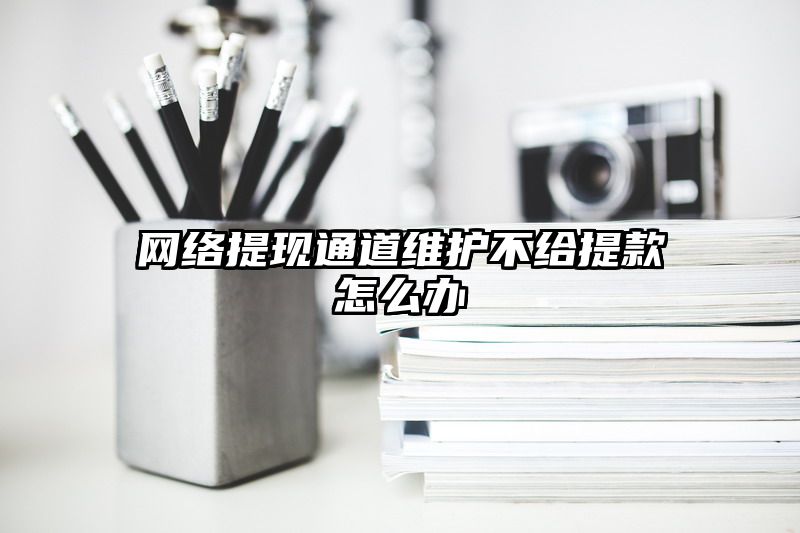 网络提现通道维护不给提款怎么办